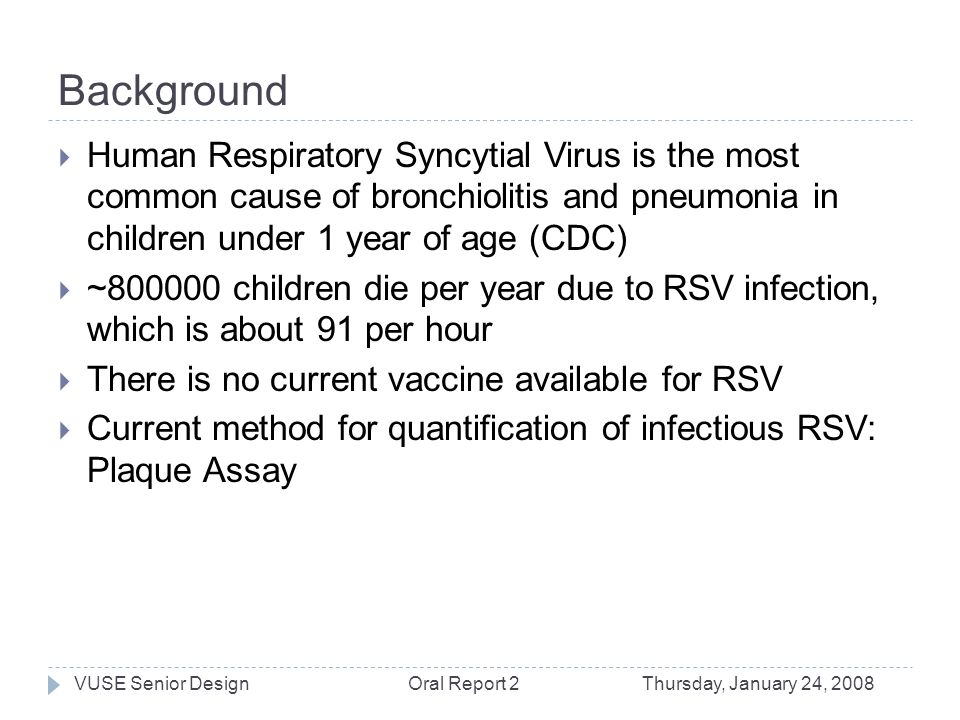 Background

Human Respiratory Syncytial Virus is the most common cause of bronchiolitis and pneumonia in children under 1 year of age (CDC)

~800000 children die per year due to RSV infection, which is about 91 per hour

There is no current vaccine available for RSV

Current method for quantification of infectious RSV: Plaque Assay

VUSE Senior Design Oral Report 2 Thursday, January 24, 2008